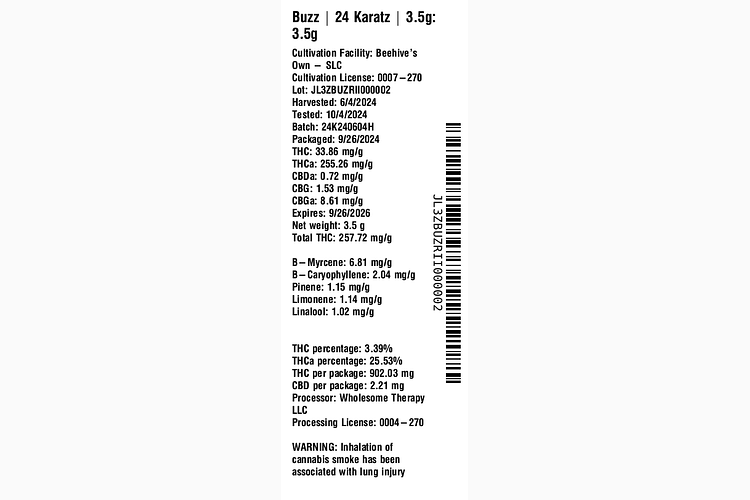 Buzz | 24 Karatz | 3.5g: 3.5g

Cultivation Facility: Beehive's Own – SLC
Cultivation License: 0007–270
Lot: JL3ZBUZRII000002
Harvested: 6/4/2024
Tested: 10/4/2024
Batch: 24K240604H
Packaged: 9/26/2024
THC: 33.86 mg/g
THCa: 255.26 mg/g
CBDa: 0.72 mg/g
CBG: 1.53 mg/g
CBGa: 8.61 mg/g
Expires: 9/26/2026
Net weight: 3.5 g
Total THC: 257.72 mg/g

B–Myrcene: 6.81 mg/g
B–Caryophyllene: 2.04 mg/g
Pinene: 1.15 mg/g
Limonene: 1.14 mg/g
Linalool: 1.02 mg/g

THC percentage: 3.39%
THCa percentage: 25.53%
THC per package: 902.03 mg
CBD per package: 2.21 mg
Processor: Wholesome Therapy LLC
Processing License: 0004–270

WARNING: Inhalation of cannabis smoke has been associated with lung injury

JL3ZBUZRII000002